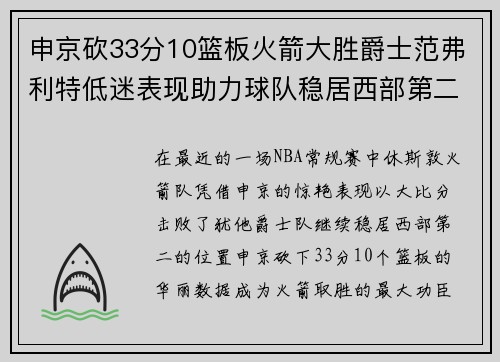 申京砍33分10篮板火箭大胜爵士范弗利特低迷表现助力球队稳居西部第二

在最近的一场NBA常规赛中休斯敦火箭队凭借申京的惊艳表现以大比分击败了犹他爵士队继续稳居西部第二的位置申京砍下33分10个篮板的华丽数据成为火箭取胜的最大功臣